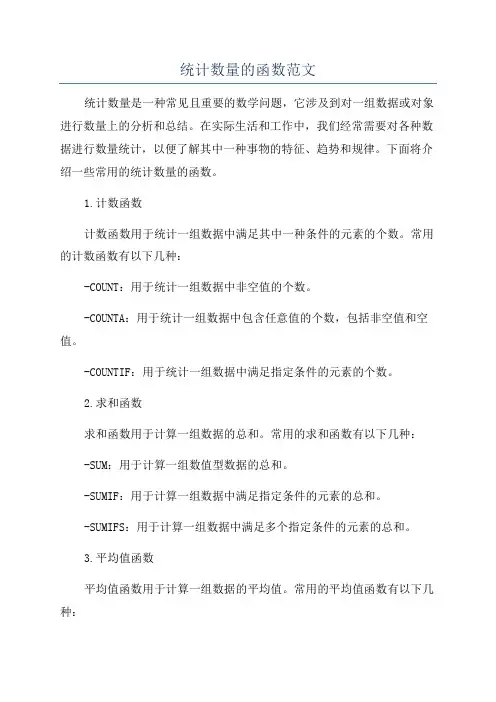 统计数量的函数范文

统计数量是一种常见且重要的数学问题，它涉及到对一组数据或对象进行数量上的分析和总结。在实际生活和工作中，我们经常需要对各种数据进行数量统计，以便了解其中一种事物的特征、趋势和规律。下面将介绍一些常用的统计数量的函数。

1.计数函数

计数函数用于统计一组数据中满足其中一种条件的元素的个数。常用的计数函数有以下几种：

-COUNT：用于统计一组数据中非空值的个数。

-COUNTA：用于统计一组数据中包含任意值的个数，包括非空值和空值。

-COUNTIF：用于统计一组数据中满足指定条件的元素的个数。

2.求和函数

求和函数用于计算一组数据的总和。常用的求和函数有以下几种：

-SUM：用于计算一组数值型数据的总和。

-SUMIF：用于计算一组数据中满足指定条件的元素的总和。

-SUMIFS：用于计算一组数据中满足多个指定条件的元素的总和。

3.平均值函数

平均值函数用于计算一组数据的平均值。常用的平均值函数有以下几种：